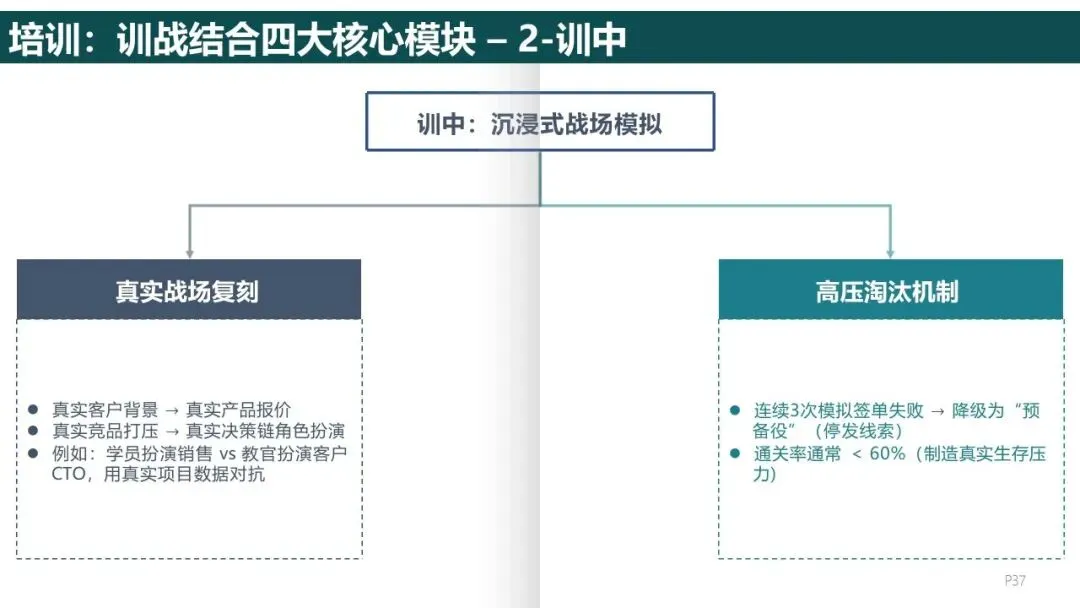 培训：训战结合四大核心模块 – 2-训中

训中：沉浸式战场模拟

真实战场复刻

• 真实客户背景 → 真实产品报价
• 真实竞品打压 → 真实决策链角色扮演
• 例如：学员扮演销售 vs 教官扮演客户CTO，用真实项目数据对抗

高压淘汰机制

• 连续3次模拟签单失败 → 降级为“预备役”（停发线索）
• 通关率通常 < 60%（制造真实生存压力）

P37